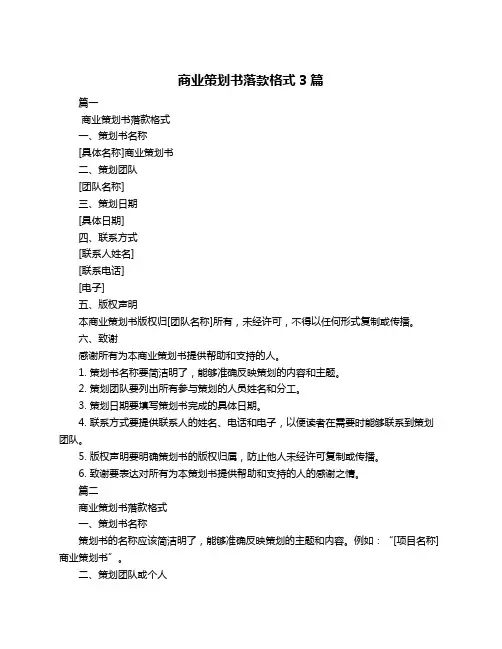 商业策划书落款格式 3 篇

篇一

商业策划书落款格式

一、策划书名称

[具体名称]商业策划书

二、策划团队

[团队名称]

三、策划日期

[具体日期]

四、联系方式

[联系人姓名]

[联系电话]

[电子]

五、版权声明

本商业策划书版权归[团队名称]所有，未经许可，不得以任何形式复制或传播。

六、致谢

感谢所有为本商业策划书提供帮助和支持的人。

1. 策划书名称要简洁明了，能够准确反映策划的内容和主题。

2. 策划团队要列出所有参与策划的人员姓名和分工。

3. 策划日期要填写策划书完成的具体日期。

4. 联系方式要提供联系人的姓名、电话和电子，以便读者在需要时能够联系到策划团队。

5. 版权声明要明确策划书的版权归属，防止他人未经许可复制或传播。

6. 致谢要表达对所有为本策划书提供帮助和支持的人的感谢之情。

篇二

商业策划书落款格式

一、策划书名称

策划书的名称应该简洁明了，能够准确反映策划的主题和内容。例如："[项目名称]商业策划书"。

二、策划团队或个人